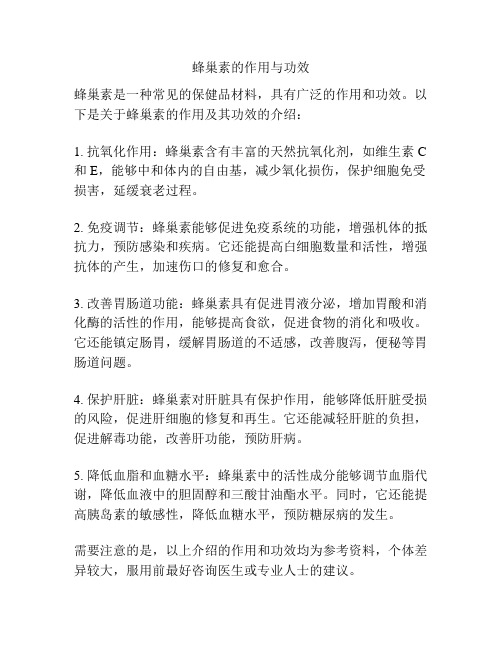 蜂巢素的作用与功效

蜂巢素是一种常见的保健品材料，具有广泛的作用和功效。以下是关于蜂巢素的作用及其功效的介绍：

1. 抗氧化作用：蜂巢素含有丰富的天然抗氧化剂，如维生素 C 和 E，能够中和体内的自由基，减少氧化损伤，保护细胞免受损害，延缓衰老过程。

2. 免疫调节：蜂巢素能够促进免疫系统的功能，增强机体的抵抗力，预防感染和疾病。它还能提高白细胞数量和活性，增强抗体的产生，加速伤口的修复和愈合。

3. 改善胃肠道功能：蜂巢素具有促进胃液分泌，增加胃酸和消化酶的活性的作用，能够提高食欲，促进食物的消化和吸收。它还能镇定肠胃，缓解胃肠道的不适感，改善腹泻，便秘等胃肠道问题。

4. 保护肝脏：蜂巢素对肝脏具有保护作用，能够降低肝脏受损的风险，促进肝细胞的修复和再生。它还能减轻肝脏的负担，促进解毒功能，改善肝功能，预防肝病。

5. 降低血脂和血糖水平：蜂巢素中的活性成分能够调节血脂代谢，降低血液中的胆固醇和三酸甘油酯水平。同时，它还能提高胰岛素的敏感性，降低血糖水平，预防糖尿病的发生。

需要注意的是，以上介绍的作用和功效均为参考资料，个体差异较大，服用前最好咨询医生或专业人士的建议。